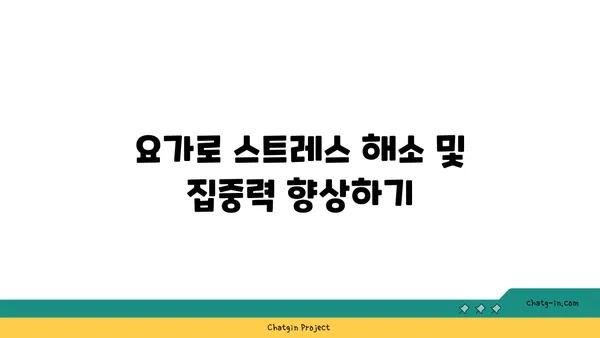 요가로 스트레스 해소 및 집중력 향상하기

chatg-in.com

Chatgin Project